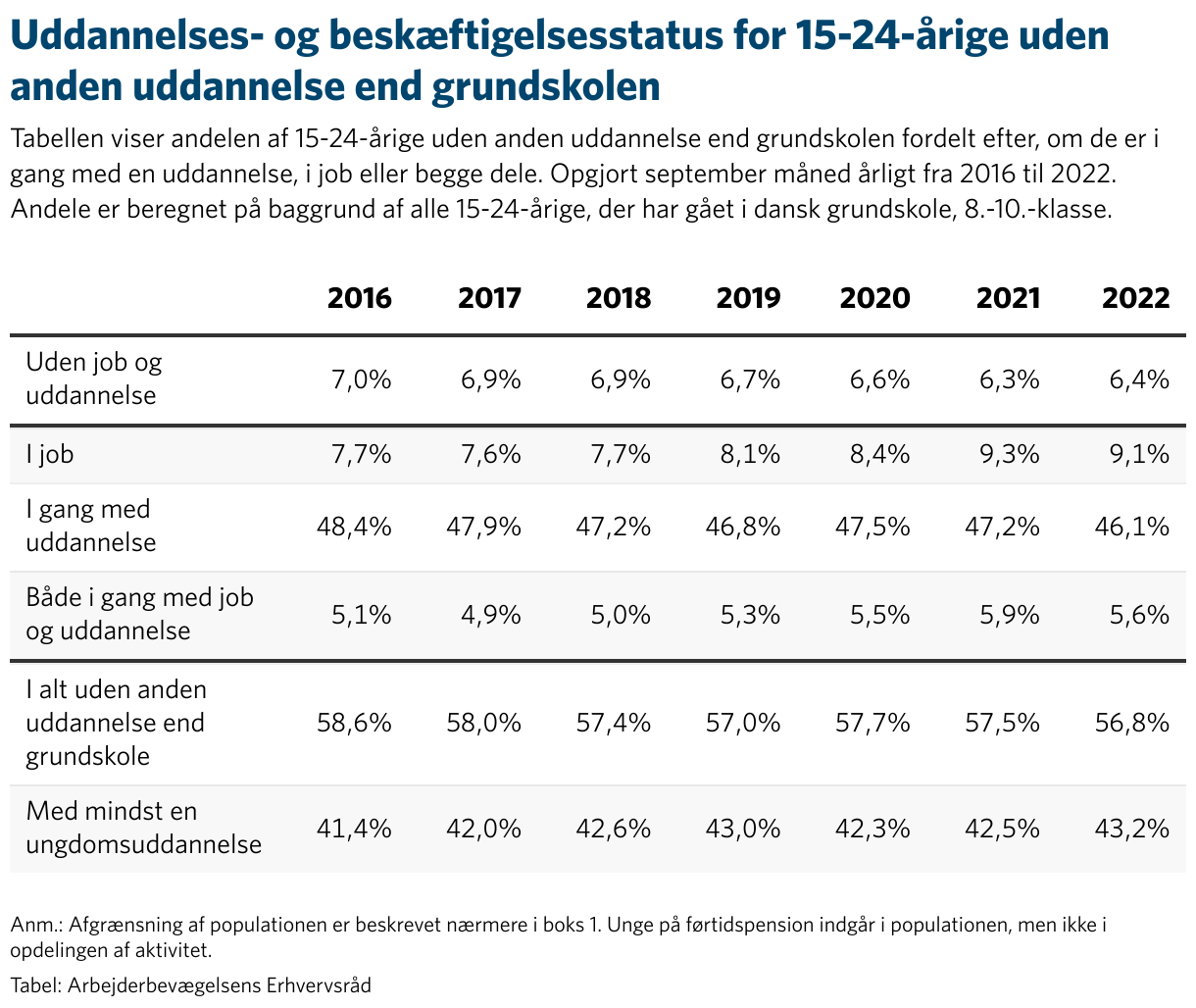 Uddannelses- og beskæftigelsesstatus for 15-24-årige uden anden uddannelse end grundskolen

Tabellen viser andelen af 15-24-årige uden anden uddannelse end grundskolen fordelt efter, om de er i gang med en uddannelse, i job eller begge dele. Opgjort september måned årligt fra 2016 til 2022. Andele er beregnet på baggrund af alle 15-24-årige, der har gået i dansk grundskole, 8.-10.-klasse.

| | 2016 | 2017 | 2018 | 2019 | 2020 | 2021 | 2022 |
|---|---|---|---|---|---|---|---|
| Uden job og uddannelse | 7,0% | 6,9% | 6,9% | 6,7% | 6,6% | 6,3% | 6,4% |
| I job | 7,7% | 7,6% | 7,7% | 8,1% | 8,4% | 9,3% | 9,1% |
| I gang med uddannelse | 48,4% | 47,9% | 47,2% | 46,8% | 47,5% | 47,2% | 46,1% |
| Både i gang med job og uddannelse | 5,1% | 4,9% | 5,0% | 5,3% | 5,5% | 5,9% | 5,6% |
| I alt uden anden uddannelse end grundskole | 58,6% | 58,0% | 57,4% | 57,0% | 57,7% | 57,5% | 56,8% |
| Med mindst en ungdomsuddannelse | 41,4% | 42,0% | 42,6% | 43,0% | 42,3% | 42,5% | 43,2% |

Anm.: Afgrænsning af populationen er beskrevet nærmere i boks 1. Unge på førtidspension indgår i populationen, men ikke i opdelingen af aktivitet.

Tabel: Arbejderbevægelsens Erhvervsråd